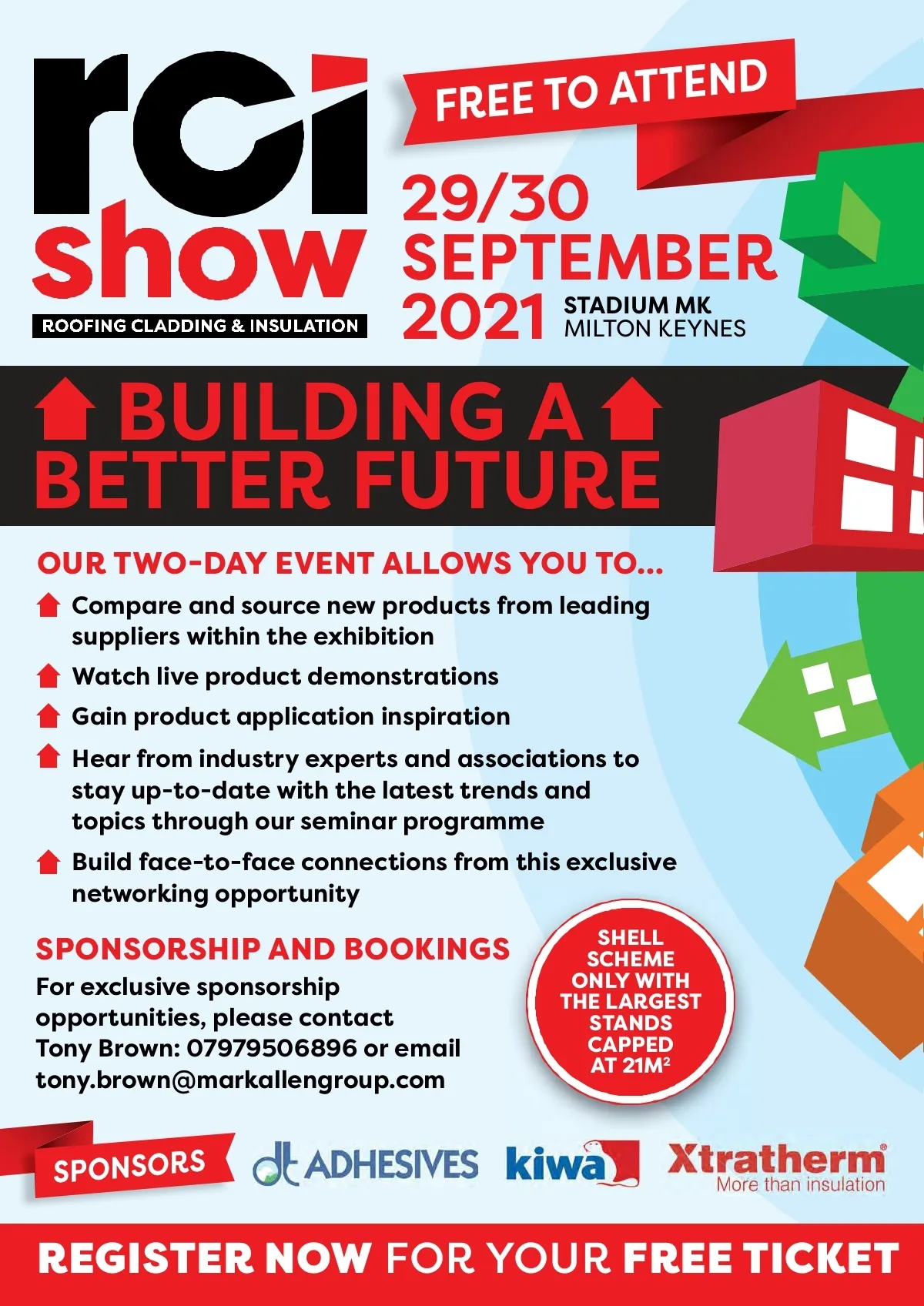 rci show
ROOFING CLADDING & INSULATION

FREE TO ATTEND

29/30 SEPTEMBER 2021

STADIUM MK
MILTON KEYNES

BUILDING A BETTER FUTURE

OUR TWO-DAY EVENT ALLOWS YOU TO...

Compare and source new products from leading suppliers within the exhibition

Watch live product demonstrations

Gain product application inspiration

Hear from industry experts and associations to stay up-to-date with the latest trends and topics through our seminar programme

Build face-to-face connections from this exclusive networking opportunity

SPONSORSHIP AND BOOKINGS

For exclusive sponsorship opportunities, please contact Tony Brown: 07979506896 or email tony.brown@markallengroup.com

SHELL SCHEME ONLY WITH THE LARGEST STANDS CAPPED AT $21M^2$

SPONSORS

dt ADHESIVES

kiwa

Xtratherm
More than insulation

REGISTER NOW FOR YOUR FREE TICKET